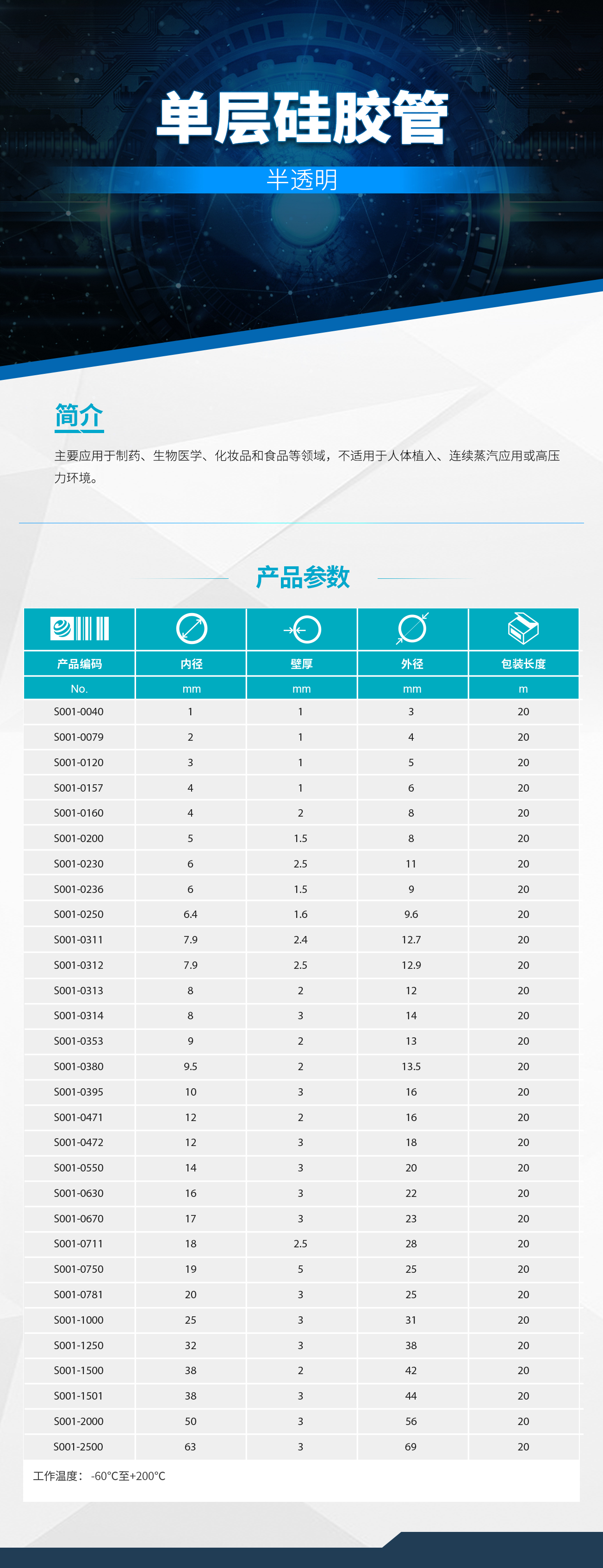 单层硅胶管

半透明

简介

主要应用于制药、生物医学、化妆品和食品等领域，不适用于人体植入、连续蒸汽应用或高压力环境。

产品参数

| 产品编码 | 内径 | 壁厚 | 外径 | 包装长度 |
|---|---|---|---|---|
| No. | mm | mm | mm | m |
| S001-0040 | 1 | 1 | 3 | 20 |
| S001-0079 | 2 | 1 | 4 | 20 |
| S001-0120 | 3 | 1 | 5 | 20 |
| S001-0157 | 4 | 1 | 6 | 20 |
| S001-0160 | 4 | 2 | 8 | 20 |
| S001-0200 | 5 | 1.5 | 8 | 20 |
| S001-0230 | 6 | 2.5 | 11 | 20 |
| S001-0236 | 6 | 1.5 | 9 | 20 |
| S001-0250 | 6.4 | 1.6 | 9.6 | 20 |
| S001-0311 | 7.9 | 2.4 | 12.7 | 20 |
| S001-0312 | 7.9 | 2.5 | 12.9 | 20 |
| S001-0313 | 8 | 2 | 12 | 20 |
| S001-0314 | 8 | 3 | 14 | 20 |
| S001-0353 | 9 | 2 | 13 | 20 |
| S001-0380 | 9.5 | 2 | 13.5 | 20 |
| S001-0395 | 10 | 3 | 16 | 20 |
| S001-0471 | 12 | 2 | 16 | 20 |
| S001-0472 | 12 | 3 | 18 | 20 |
| S001-0550 | 14 | 3 | 20 | 20 |
| S001-0630 | 16 | 3 | 22 | 20 |
| S001-0670 | 17 | 3 | 23 | 20 |
| S001-0711 | 18 | 2.5 | 28 | 20 |
| S001-0750 | 19 | 5 | 25 | 20 |
| S001-0781 | 20 | 3 | 25 | 20 |
| S001-1000 | 25 | 3 | 31 | 20 |
| S001-1250 | 32 | 3 | 38 | 20 |
| S001-1500 | 38 | 2 | 42 | 20 |
| S001-1501 | 38 | 3 | 44 | 20 |
| S001-2000 | 50 | 3 | 56 | 20 |
| S001-2500 | 63 | 3 | 69 | 20 |

工作温度： -60°C至+200°C